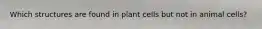 Which structures are found in plant cells but not in animal cells?